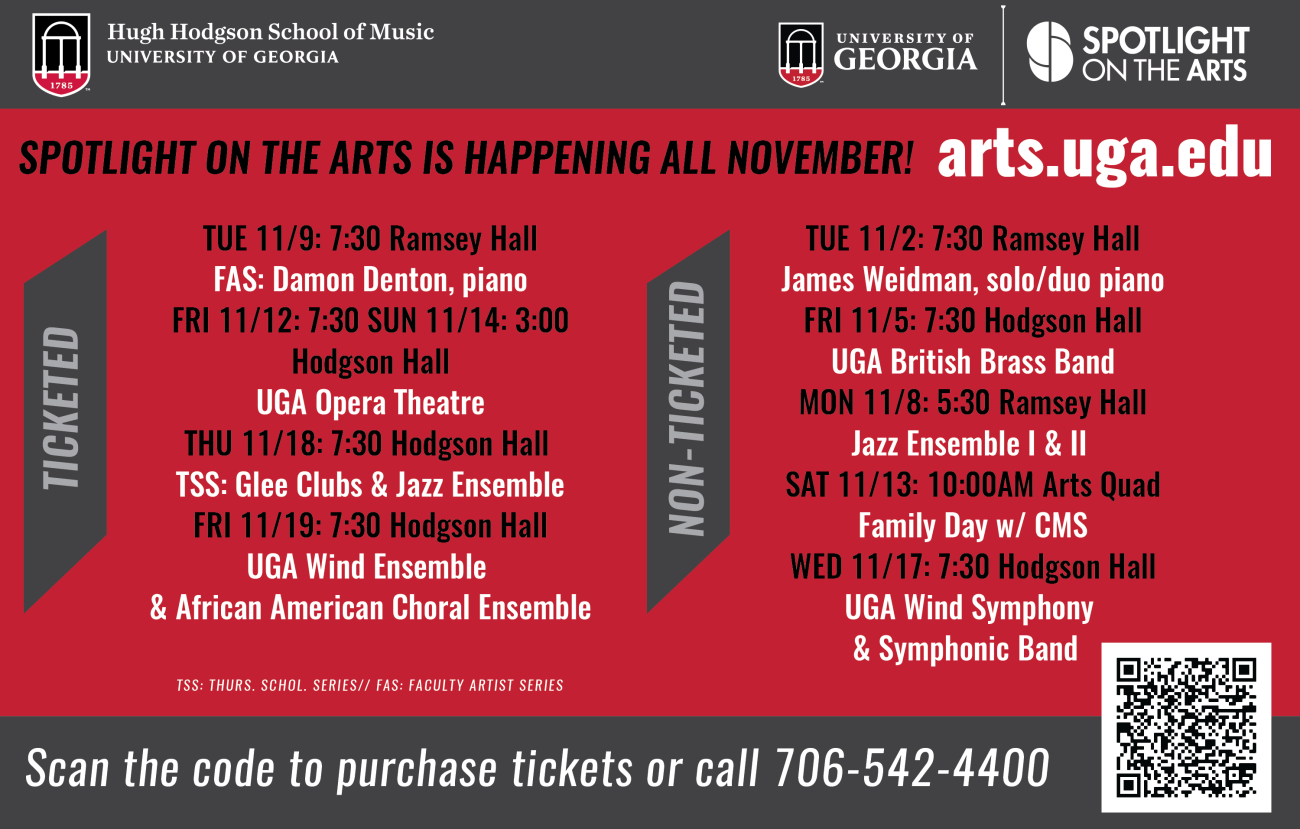 1785

Hugh Hodgson School of Music
UNIVERSITY OF GEORGIA

1785

UNIVERSITY OF GEORGIA

SPOTLIGHT ON THE ARTS

SPOTLIGHT ON THE ARTS IS HAPPENING ALL NOVEMBER! arts.uga.edu

TICKETED

TUE 11/9: 7:30 Ramsey Hall
FAS: Damon Denton, piano
FRI 11/12: 7:30 SUN 11/14: 3:00
Hodgson Hall
UGA Opera Theatre
THU 11/18: 7:30 Hodgson Hall
TSS: Glee Clubs & Jazz Ensemble
FRI 11/19: 7:30 Hodgson Hall
UGA Wind Ensemble
& African American Choral Ensemble

TSS: THURS. SCHOL. SERIES// FAS: FACULTY ARTIST SERIES

NON-TICKETED

TUE 11/2: 7:30 Ramsey Hall
James Weidman, solo/duo piano
FRI 11/5: 7:30 Hodgson Hall
UGA British Brass Band
MON 11/8: 5:30 Ramsey Hall
Jazz Ensemble I & II
SAT 11/13: 10:00AM Arts Quad
Family Day w/ CMS
WED 11/17: 7:30 Hodgson Hall
UGA Wind Symphony
& Symphonic Band

Scan the code to purchase tickets or call 706-542-4400